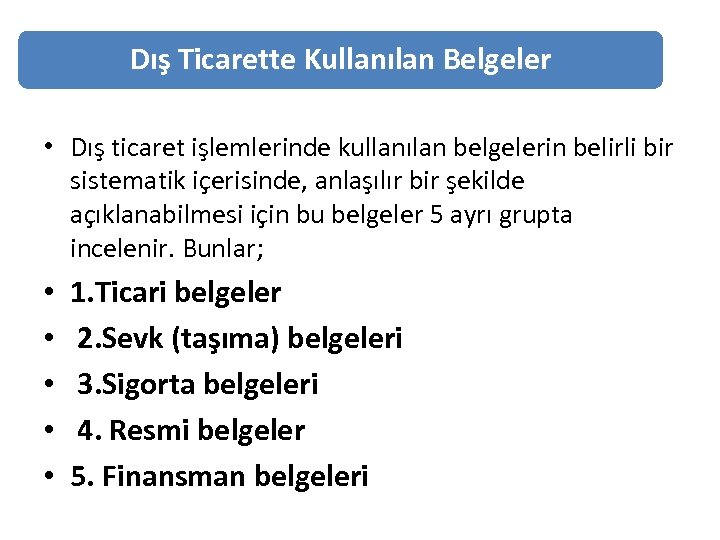 Dış Ticarette Kullanılan Belgeler

• Dış ticaret işlemlerinde kullanılan belgelerin belirli bir sistematik içerisinde, anlaşılır bir şekilde açıklanabilmesi için bu belgeler 5 ayrı grupta incelenir. Bunlar;
• 1.Ticari belgeler
• 2.Sevk (taşıma) belgeleri
• 3.Sigorta belgeleri
• 4. Resmi belgeler
• 5. Finansman belgeleri